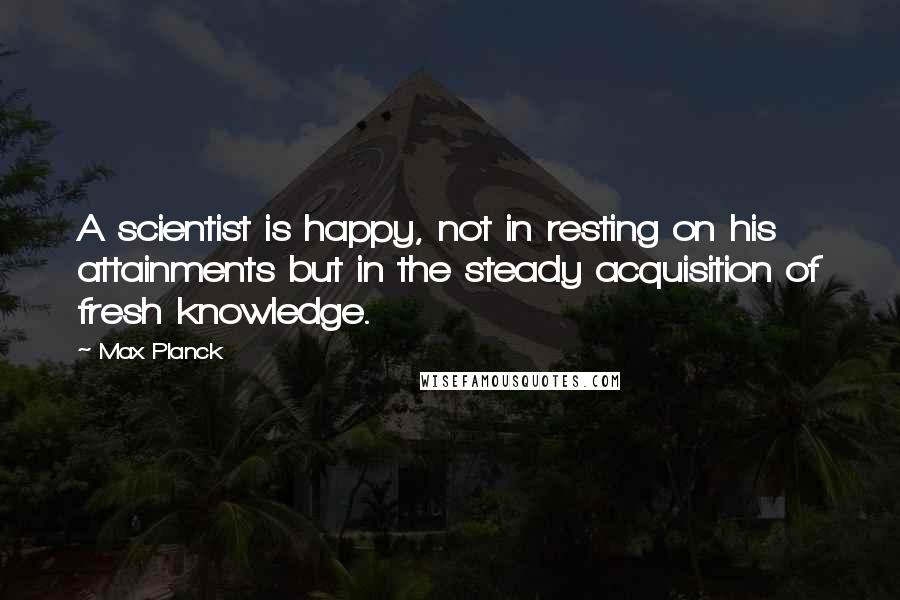 A scientist is happy, not in resting on his attainments but in the steady acquisition of fresh knowledge.

~ Max Planck

WISEFAMOUSQUOTES.COM